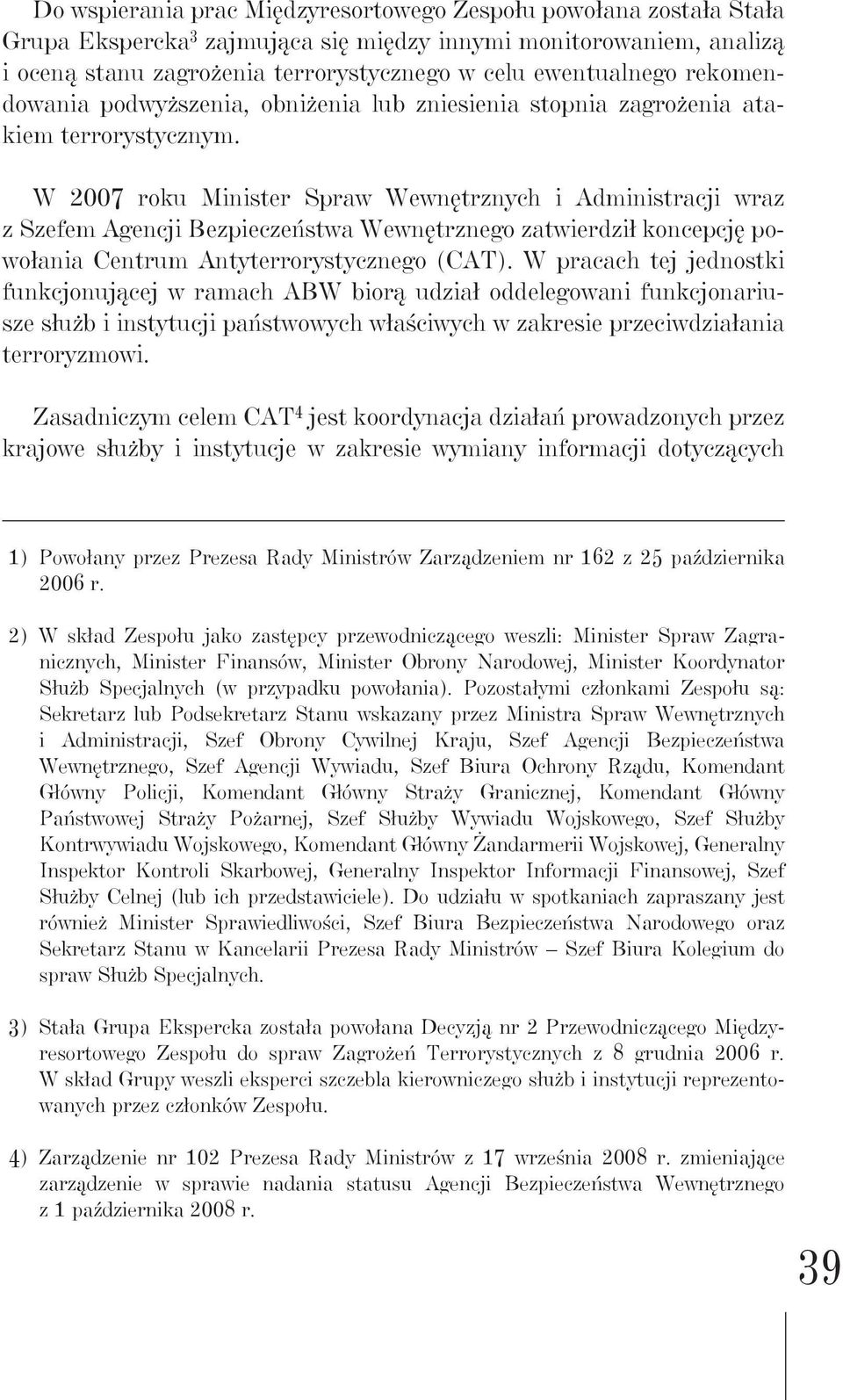 Do wspierania prac Międzyresortowego Zespołu powołana została Stała Grupa Ekspercka$^3$ zajmująca się między innymi monitorowaniem, analizą i oceną stanu zagrożenia terrorystycznego w celu ewentualnego rekomendowania podwyższenia, obniżenia lub zniesienia stopnia zagrożenia atakiem terrorystycznym.

W 2007 roku Minister Spraw Wewnętrznych i Administracji wraz z Szefem Agencji Bezpieczeństwa Wewnętrznego zatwierdził koncepcję powołania Centrum Antyterrorystycznego (CAT). W pracach tej jednostki funkcjonującej w ramach ABW biorą udział oddelegowani funkcjonariusze służb i instytucji państwowych właściwych w zakresie przeciwdziałania terroryzmowi.

Zasadniczym celem CAT$^4$ jest koordynacja działań prowadzonych przez krajowe służby i instytucje w zakresie wymiany informacji dotyczących

1) Powołany przez Prezesa Rady Ministrów Zarządzeniem nr 162 z 25 października 2006 r.

2) W skład Zespołu jako zastępcy przewodniczącego weszli: Minister Spraw Zagranicznych, Minister Finansów, Minister Obrony Narodowej, Minister Koordynator Służb Specjalnych (w przypadku powołania). Pozostałymi członkami Zespołu są: Sekretarz lub Podsekretarz Stanu wskazany przez Ministra Spraw Wewnętrznych i Administracji, Szef Obrony Cywilnej Kraju, Szef Agencji Bezpieczeństwa Wewnętrznego, Szef Agencji Wywiadu, Szef Biura Ochrony Rządu, Komendant Główny Policji, Komendant Główny Straży Granicznej, Komendant Główny Państwowej Straży Pożarnej, Szef Służby Wywiadu Wojskowego, Szef Służby Kontrwywiadu Wojskowego, Komendant Główny Żandarmerii Wojskowej, Generalny Inspektor Kontroli Skarbowej, Generalny Inspektor Informacji Finansowej, Szef Służby Celnej (lub ich przedstawiciele). Do udziału w spotkaniach zapraszany jest również Minister Sprawiedliwości, Szef Biura Bezpieczeństwa Narodowego oraz Sekretarz Stanu w Kancelarii Prezesa Rady Ministrów – Szef Biura Kolegium do spraw Służb Specjalnych.

3) Stała Grupa Ekspercka została powołana Decyzją nr 2 Przewodniczącego Międzyresortowego Zespołu do spraw Zagrożeń Terrorystycznych z 8 grudnia 2006 r. W skład Grupy weszli eksperci szczebla kierowniczego służb i instytucji reprezentowanych przez członków Zespołu.

4) Zarządzenie nr 102 Prezesa Rady Ministrów z 17 września 2008 r. zmieniające zarządzenie w sprawie nadania statusu Agencji Bezpieczeństwa Wewnętrznego z 1 października 2008 r.

39